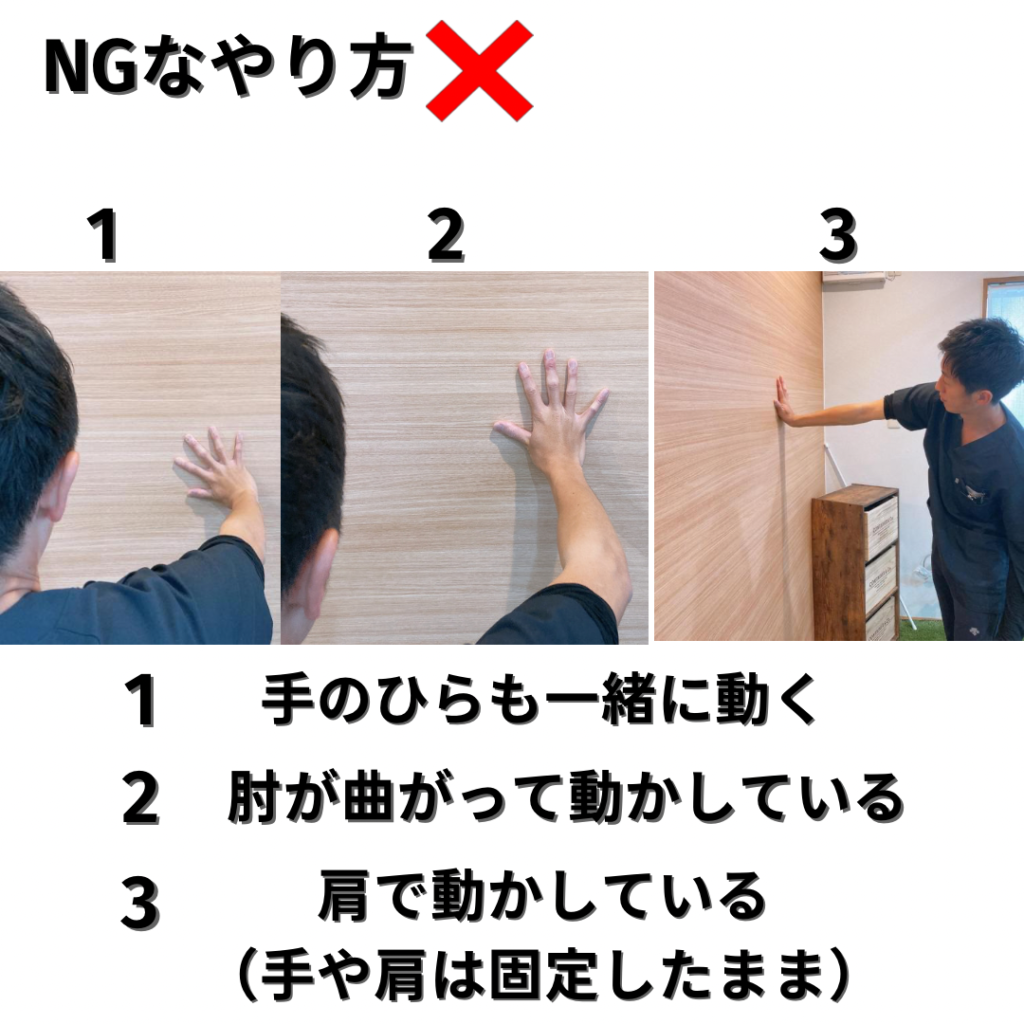 NGなやり方

1

2

3

1　手のひらも一緒に動く

2　肘が曲がって動かしている

3　肩で動かしている
（手や肩は固定したまま）